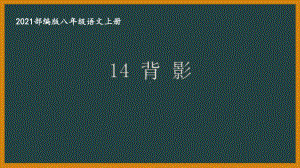 2021部编版八年级语文上册

14 背 影